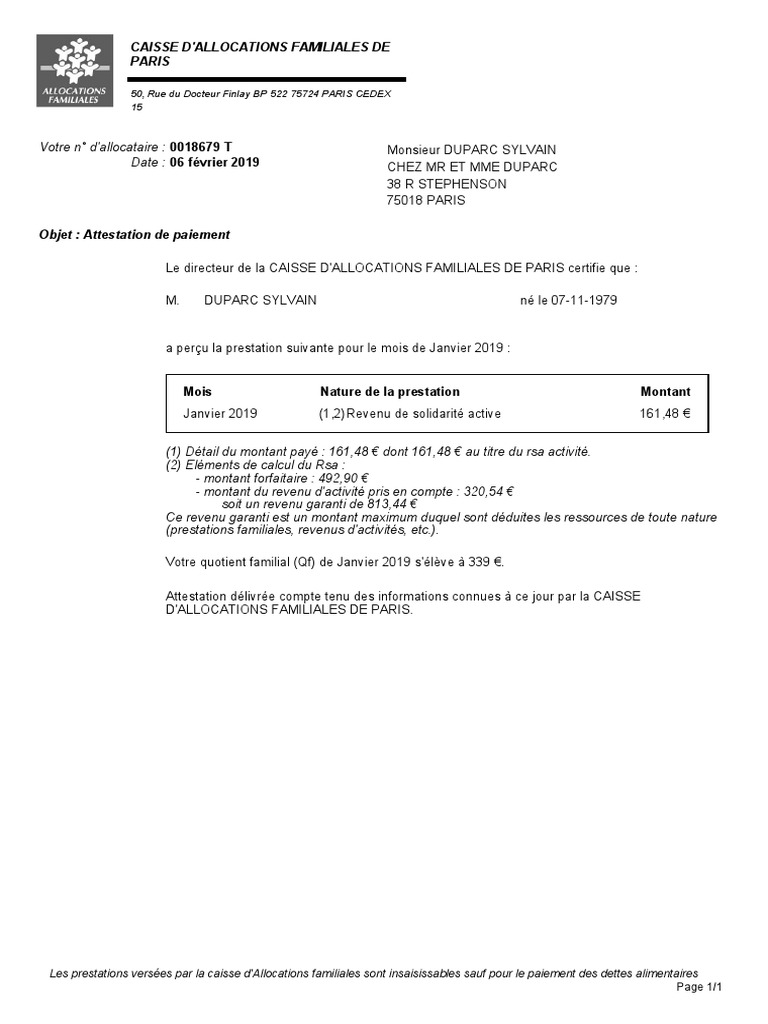 ALLOCATIONS FAMILIALES

CAISSE D'ALLOCATIONS FAMILIALES DE PARIS

50, Rue du Docteur Finlay BP 522 75724 PARIS CEDEX 15

Votre n° d'allocataire : 0018679 T
Date : 06 février 2019

Monsieur DUPARC SYLVAIN
CHEZ MR ET MME DUPARC
38 R STEPHENSON
75018 PARIS

Objet : Attestation de paiement

Le directeur de la CAISSE D'ALLOCATIONS FAMILIALES DE PARIS certifie que :

M. DUPARC SYLVAIN né le 07-11-1979

a perçu la prestation suivante pour le mois de Janvier 2019 :

| Mois | Nature de la prestation | Montant |
|---|---|---|
| Janvier 2019 | (1,2) Revenu de solidarité active | 161,48 € |

(1) Détail du montant payé : 161,48 € dont 161,48 € au titre du rsa activité.
(2) Eléments de calcul du Rsa :
- montant forfaitaire : 492,90 €
- montant du revenu d'activité pris en compte : 320,54 €
soit un revenu garanti de 813,44 €
Ce revenu garanti est un montant maximum duquel sont déduites les ressources de toute nature (prestations familiales, revenus d'activités, etc.).

Votre quotient familial (Qf) de Janvier 2019 s'élève à 339 €.

Attestation délivrée compte tenu des informations connues à ce jour par la CAISSE D'ALLOCATIONS FAMILIALES DE PARIS.

Les prestations versées par la caisse d'Allocations familiales sont insaisissables sauf pour le paiement des dettes alimentaires

Page 1/1